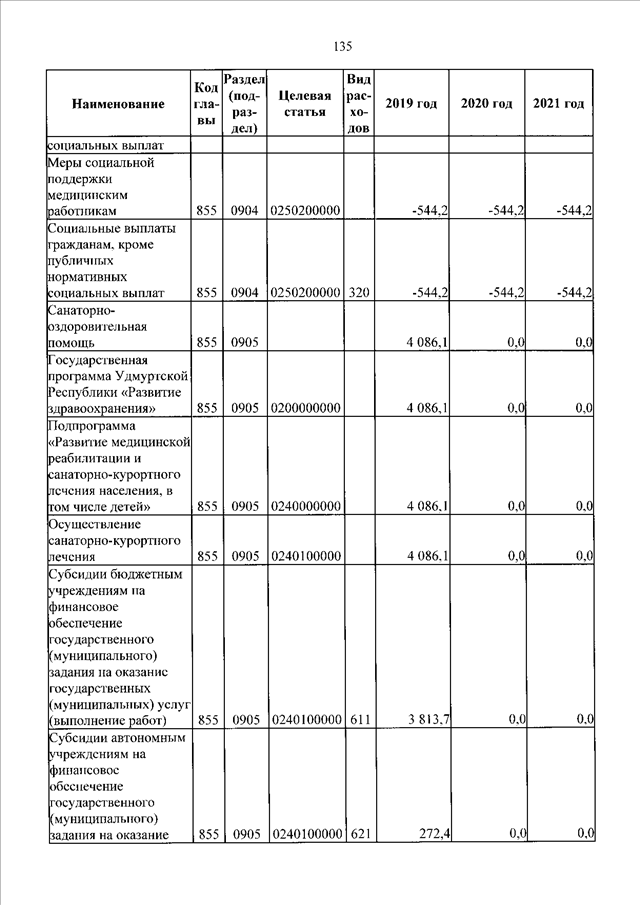 135

| Наименование | Код главы | Раздел (подраздел) | Целевая статья | Вид расходов | 2019 год | 2020 год | 2021 год |
|---|---|---|---|---|---|---|---|
| социальных выплат | | | | | | | |
| Меры социальной поддержки медицинским работникам | 855 | 0904 | 0250200000 | | -544,2 | -544,2 | -544,2 |
| Социальные выплаты гражданам, кроме публичных нормативных социальных выплат | 855 | 0904 | 0250200000 | 320 | -544,2 | -544,2 | -544,2 |
| Санаторно-оздоровительная помощь | 855 | 0905 | | | 4 086,1 | 0,0 | 0,0 |
| Государственная программа Удмуртской Республики «Развитие здравоохранения» | 855 | 0905 | 0200000000 | | 4 086,1 | 0,0 | 0,0 |
| Подпрограмма «Развитие медицинской реабилитации и санаторно-курортного лечения населения, в том числе детей» | 855 | 0905 | 0240000000 | | 4 086,1 | 0,0 | 0,0 |
| Осуществление санаторно-курортного лечения | 855 | 0905 | 0240100000 | | 4 086,1 | 0,0 | 0,0 |
| Субсидии бюджетным учреждениям на финансовое обеспечение государственного (муниципального) задания на оказание государственных (муниципальных) услуг (выполнение работ) | 855 | 0905 | 0240100000 | 611 | 3 813,7 | 0,0 | 0,0 |
| Субсидии автономным учреждениям на финансовое обеспечение государственного (муниципального) задания на оказание | 855 | 0905 | 0240100000 | 621 | 272,4 | 0,0 | 0,0 |